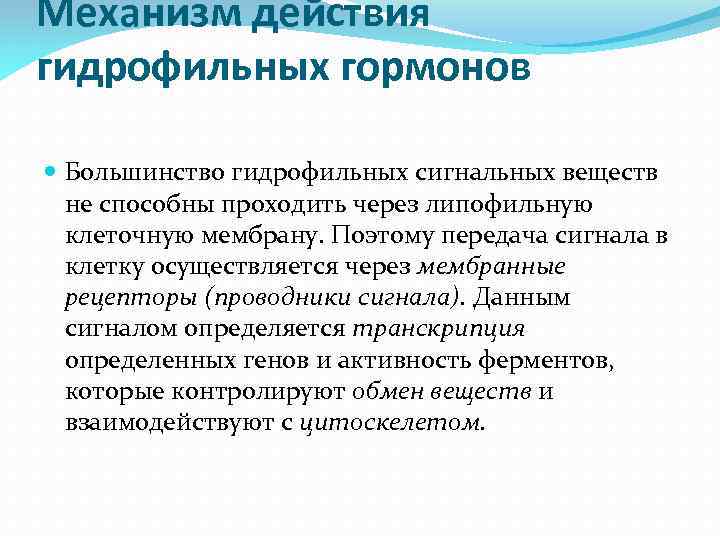 Механизм действия гидрофильных гормонов

Большинство гидрофильных сигнальных веществ не способны проходить через липофильную клеточную мембрану. Поэтому передача сигнала в клетку осуществляется через мембранные рецепторы (проводники сигнала). Данным сигналом определяется транскрипция определенных генов и активность ферментов, которые контролируют обмен веществ и взаимодействуют с цитоскелетом.